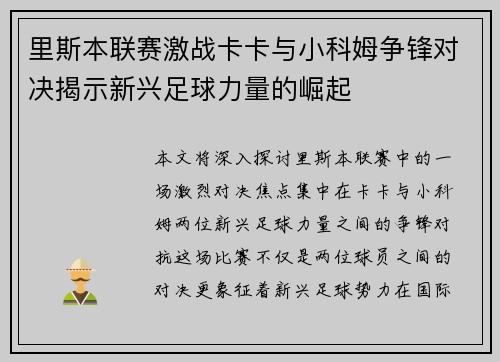 里斯本联赛激战卡卡与小科姆争锋对决揭示新兴足球力量的崛起

本文将深入探讨里斯本联赛中的一场激烈对决焦点集中在卡卡与小科姆两位新兴足球力量之间的争锋对抗这场比赛不仅是两位球员之间的对决更象征着新兴足球势力在国际